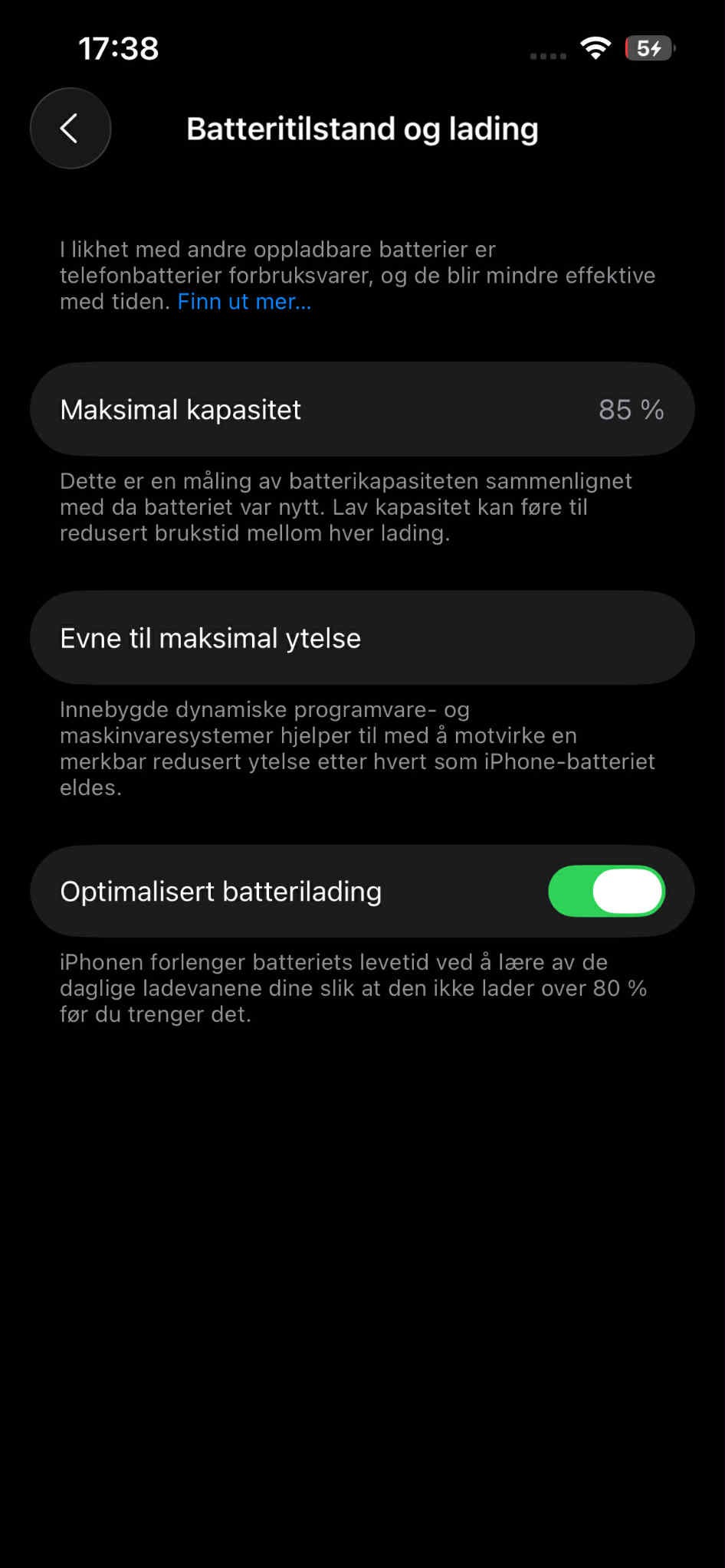 17:38

5

Batteritilstand og lading

I likhet med andre oppladbare batterier er telefonbatterier forbruksvarer, og de blir mindre effektive med tiden. Finn ut mer...

Maksimal kapasitet 85 %

Dette er en måling av batterikapasiteten sammenlignet med da batteriet var nytt. Lav kapasitet kan føre til redusert brukstid mellom hver lading.

Evne til maksimal ytelse

Innebygde dynamiske programvare- og maskinvaresystemer hjelper til med å motvirke en merkbar redusert ytelse etter hvert som iPhone-batteriet eldes.

Optimalisert batterilading

iPhonen forlenger batteriets levetid ved å lære av de daglige ladevanene dine slik at den ikke lader over 80 % før du trenger det.